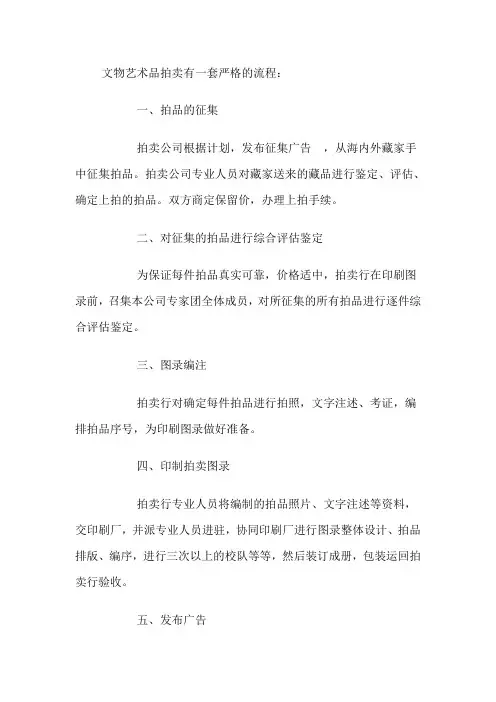 文物艺术品拍卖有一套严格的流程：

一、拍品的征集

拍卖公司根据计划，发布征集广告 ，从海内外藏家手中征集拍品。拍卖公司专业人员对藏家送来的藏品进行鉴定、评估、确定上拍的拍品。双方商定保留价，办理上拍手续。

二、对征集的拍品进行综合评估鉴定

为保证每件拍品真实可靠，价格适中，拍卖行在印刷图录前，召集本公司专家团全体成员，对所征集的所有拍品进行逐件综合评估鉴定。

三、图录编注

拍卖行对确定每件拍品进行拍照，文字注述、考证，编排拍品序号，为印刷图录做好准备。

四、印制拍卖图录

拍卖行专业人员将编制的拍品照片、文字注述等资料，交印刷厂，并派专业人员进驻，协同印刷厂进行图录整体设计、拍品排版、编序，进行三次以上的校队等等，然后装订成册，包装运回拍卖行验收。

五、发布广告